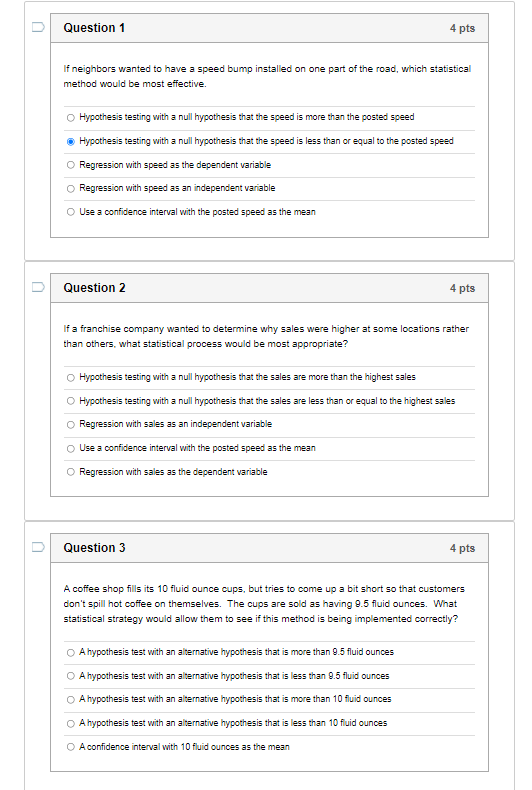 Question 1

4 pts

If neighbors wanted to have a speed bump installed on one part of the road, which statistical method would be most effective.

Hypothesis testing with a null hypothesis that the speed is more than the posted speed

Hypothesis testing with a null hypothesis that the speed is less than or equal to the posted speed

Regression with speed as the dependent variable

Regression with speed as an independent variable

Use a confidence interval with the posted speed as the mean

Question 2

4 pts

If a franchise company wanted to determine why sales were higher at some locations rather than others, what statistical process would be most appropriate?

Hypothesis testing with a null hypothesis that the sales are more than the highest sales

Hypothesis testing with a null hypothesis that the sales are less than or equal to the highest sales

Regression with sales as an independent variable

Use a confidence interval with the posted speed as the mean

Regression with sales as the dependent variable

Question 3

4 pts

A coffee shop fills its 10 fluid ounce cups, but tries to come up a bit short so that customers don't spill hot coffee on themselves. The cups are sold as having 9.5 fluid ounces. What statistical strategy would allow them to see if this method is being implemented correctly?

A hypothesis test with an alternative hypothesis that is more than 9.5 fluid ounces

A hypothesis test with an alternative hypothesis that is less than 9.5 fluid ounces

A hypothesis test with an alternative hypothesis that is more than 10 fluid ounces

A hypothesis test with an alternative hypothesis that is less than 10 fluid ounces

A confidence interval with 10 fluid ounces as the mean